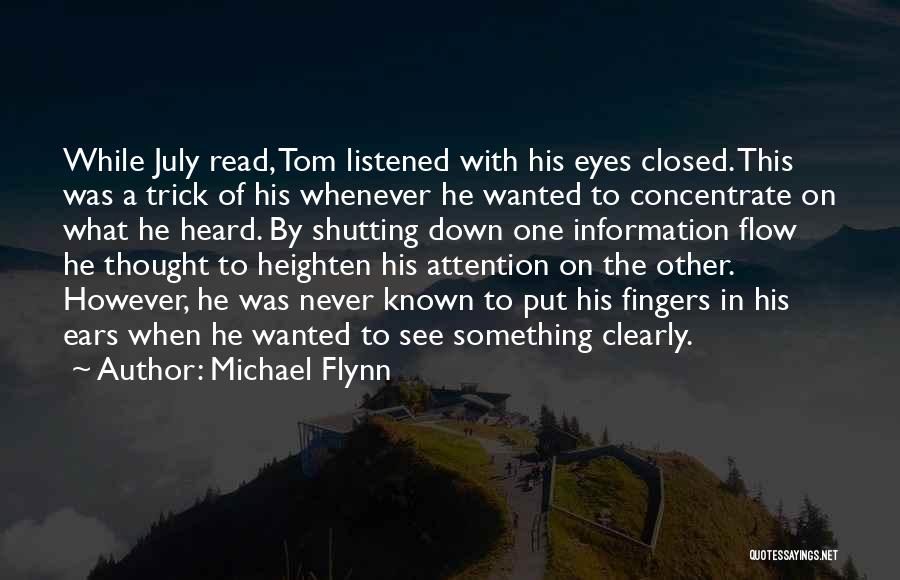 While July read, Tom listened with his eyes closed. This was a trick of his whenever he wanted to concentrate on what he heard. By shutting down one information flow he thought to heighten his attention on the other. However, he was never known to put his fingers in his ears when he wanted to see something clearly.

~ Author: Michael Flynn

QUOTESSAYINGS.NET